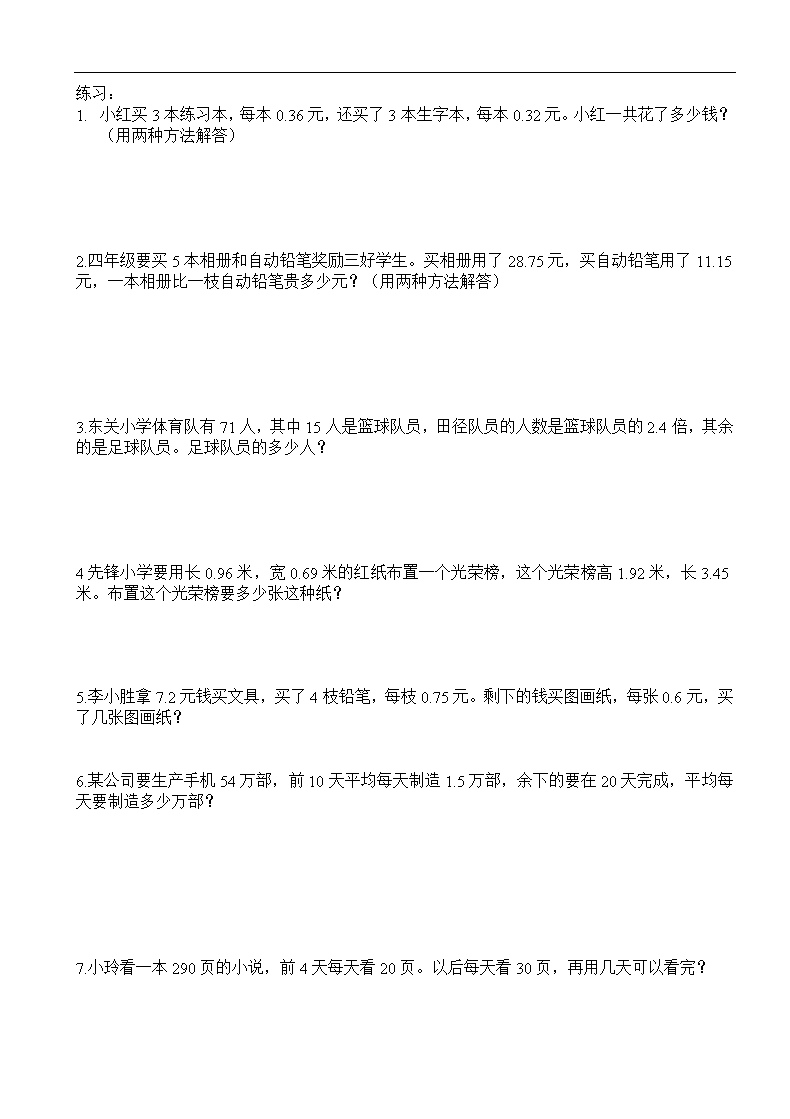 练习：

1. 小红买 3 本练习本，每本 0.36 元，还买了 3 本生字本，每本 0.32 元。小红一共花了多少钱？（用两种方法解答）

2.四年级要买 5 本相册和自动铅笔奖励三好学生。买相册用了 28.75 元，买自动铅笔用了 11.15 元，一本相册比一枝自动铅笔贵多少元？（用两种方法解答）

3.东关小学体育队有 71 人，其中 15 人是篮球队员，田径队员的人数是篮球队员的 2.4 倍，其余的是足球队员。足球队员的多少人？

4.先锋小学要用长 0.96 米，宽 0.69 米的红纸布置一个光荣榜，这个光荣榜高 1.92 米，长 3.45 米。布置这个光荣榜要多少张这种纸？

5.李小胜拿 7.2 元钱买文具，买了 4 枝铅笔，每枝 0.75 元。剩下的钱买图画纸，每张 0.6 元，买了几张图画纸？

6.某公司要生产手机 54 万部，前 10 天平均每天制造 1.5 万部，余下的要在 20 天完成，平均每天要制造多少万部？

7.小玲看一本 290 页的小说，前 4 天每天看 20 页。以后每天看 30 页，再用几天可以看完？